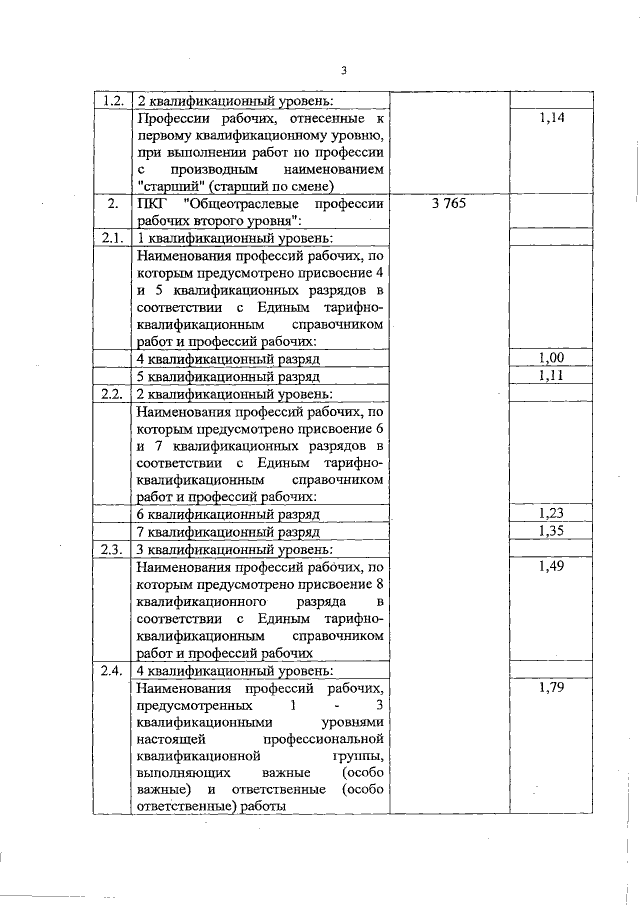 3

| | | | |
|---|---|---|---|
| 1.2. | 2 квалификационный уровень: | | |
| | Профессии рабочих, отнесенные к первому квалификационному уровню, при выполнении работ по профессии с производным наименованием "старший" (старший по смене) | | 1,14 |
| 2. | ПКГ "Общеотраслевые профессии рабочих второго уровня": | 3 765 | |
| 2.1. | 1 квалификационный уровень: | | |
| | Наименования профессий рабочих, по которым предусмотрено присвоение 4 и 5 квалификационных разрядов в соответствии с Единым тарифно-квалификационным справочником работ и профессий рабочих: | | |
| | 4 квалификационный разряд | | 1,00 |
| | 5 квалификационный разряд | | 1,11 |
| 2.2. | 2 квалификационный уровень: | | |
| | Наименования профессий рабочих, по которым предусмотрено присвоение 6 и 7 квалификационных разрядов в соответствии с Единым тарифно-квалификационным справочником работ и профессий рабочих: | | |
| | 6 квалификационный разряд | | 1,23 |
| | 7 квалификационный разряд | | 1,35 |
| 2.3. | 3 квалификационный уровень: | | |
| | Наименования профессий рабочих, по которым предусмотрено присвоение 8 квалификационного разряда в соответствии с Единым тарифно-квалификационным справочником работ и профессий рабочих | | 1,49 |
| 2.4. | 4 квалификационный уровень: | | |
| | Наименования профессий рабочих, предусмотренных 1 - 3 квалификационными уровнями настоящей профессиональной квалификационной группы, выполняющих важные (особо важные) и ответственные (особо ответственные) работы | | 1,79 |